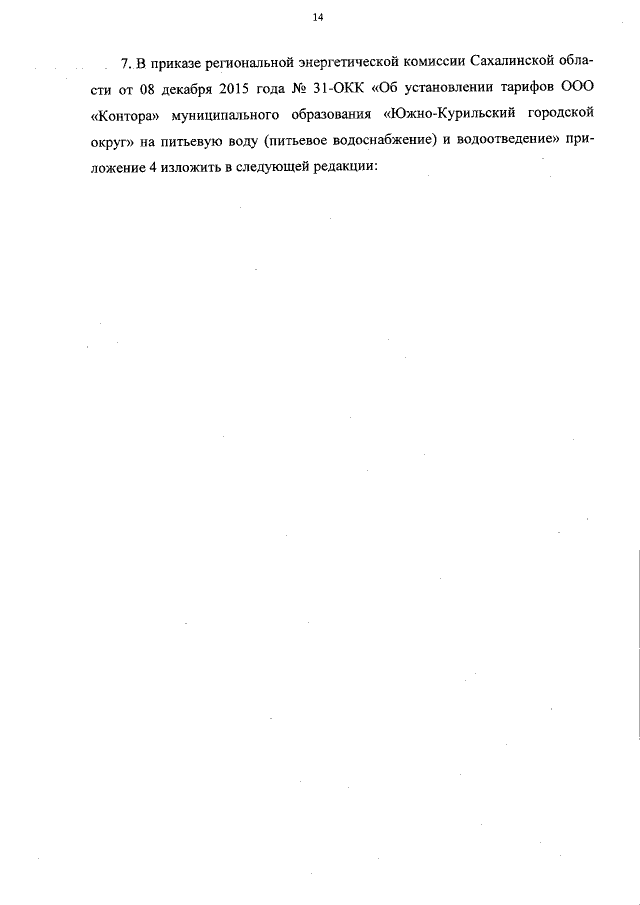 14

7. В приказе региональной энергетической комиссии Сахалинской области от 08 декабря 2015 года № 31-ОКК «Об установлении тарифов ООО «Контора» муниципального образования «Южно-Курильский городской округ» на питьевую воду (питьевое водоснабжение) и водоотведение» приложение 4 изложить в следующей редакции: